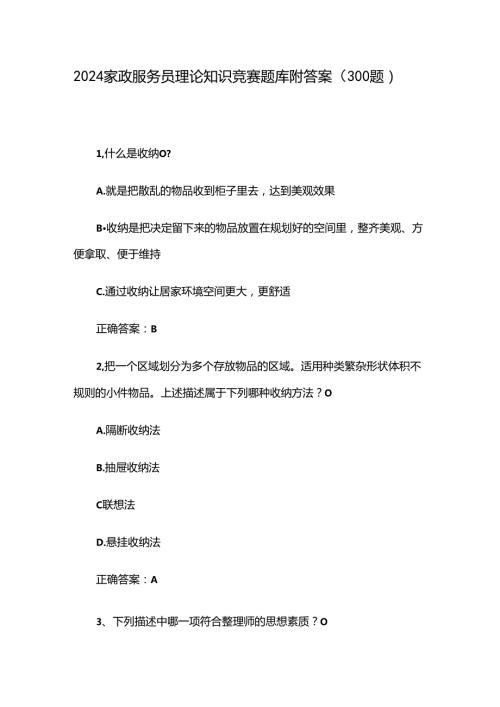 2024家政服务员理论知识竞赛题库附答案（300题）

1,什么是收纳O?

A.就是把散乱的物品收到柜子里去，达到美观效果

B•收纳是把决定留下来的物品放置在规划好的空间里，整齐美观、方便拿取、便于维持

C.通过收纳让居家环境空间更大，更舒适

正确答案：B

2,把一个区域划分为多个存放物品的区域。适用种类繁杂形状体积不规则的小件物品。上述描述属于下列哪种收纳方法？O

A.隔断收纳法

B.抽屉收纳法

C联想法

D.悬挂收纳法

正确答案：A

3、下列描述中哪一项符合整理师的思想素质？O